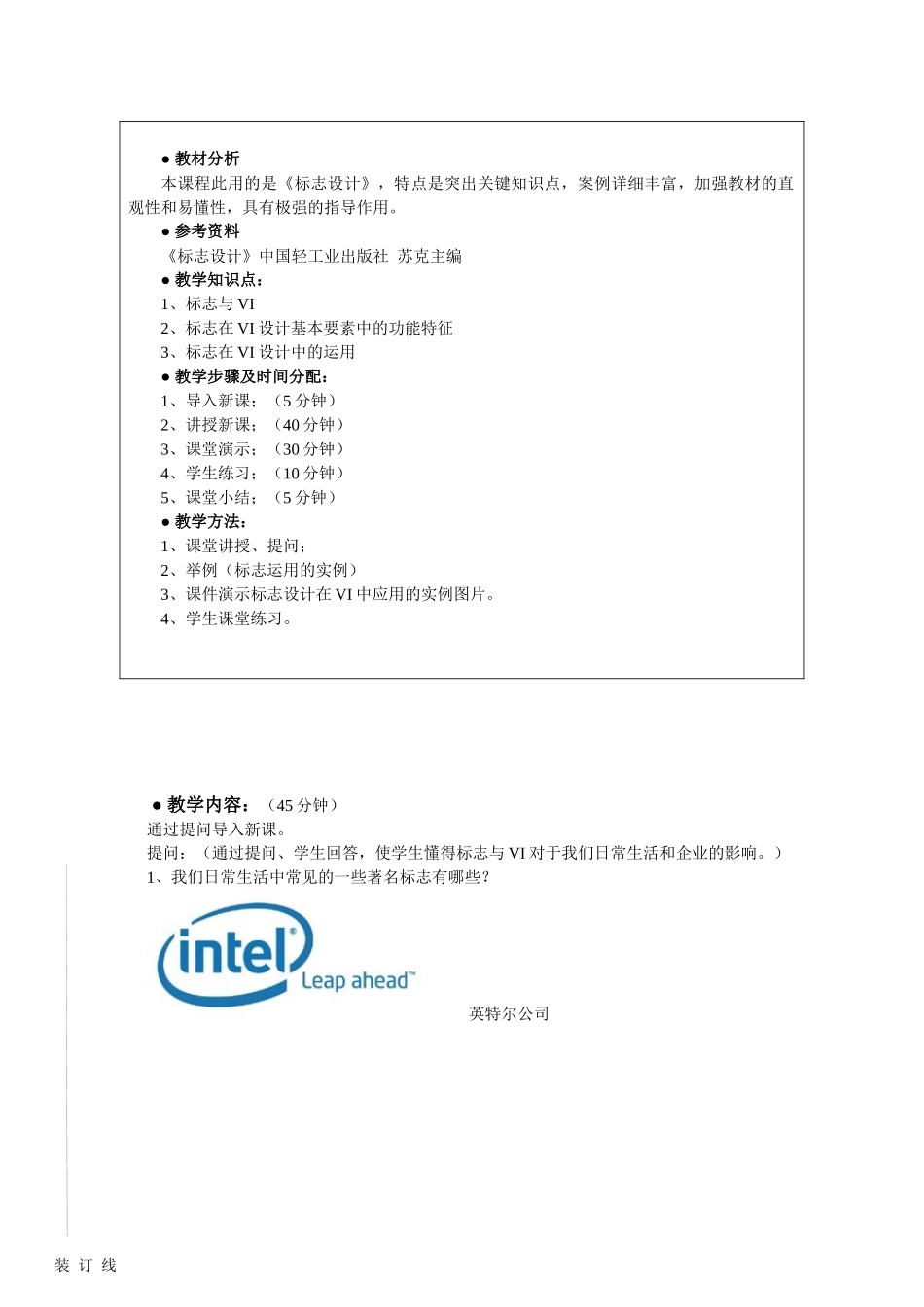 ● 教材分析

本课程此用的是《标志设计》，特点是突出关键知识点，案例详细丰富，加强教材的直观性和易懂性，具有极强的指导作用。

● 参考资料

《标志设计》中国轻工业出版社 苏克主编

● 教学知识点：

1、标志与 VI

2、标志在 VI 设计基本要素中的功能特征

3、标志在 VI 设计中的运用

● 教学步骤及时间分配：

1、导入新课；（5 分钟）

2、讲授新课；（40 分钟）

3、课堂演示；（30 分钟）

4、学生练习；（10 分钟）

5、课堂小结；（5 分钟）

● 教学方法：

1、课堂讲授、提问；

2、举例（标志运用的实例）

3、课件演示标志设计在 VI 中应用的实例图片。

4、学生课堂练习。

● 教学内容：（45 分钟）

通过提问导入新课。

提问：（通过提问、学生回答，使学生懂得标志与 VI 对于我们日常生活和企业的影响。）

1、我们日常生活中常见的一些著名标志有哪些？

intel® Leap ahead™

英特尔公司

装 订 线